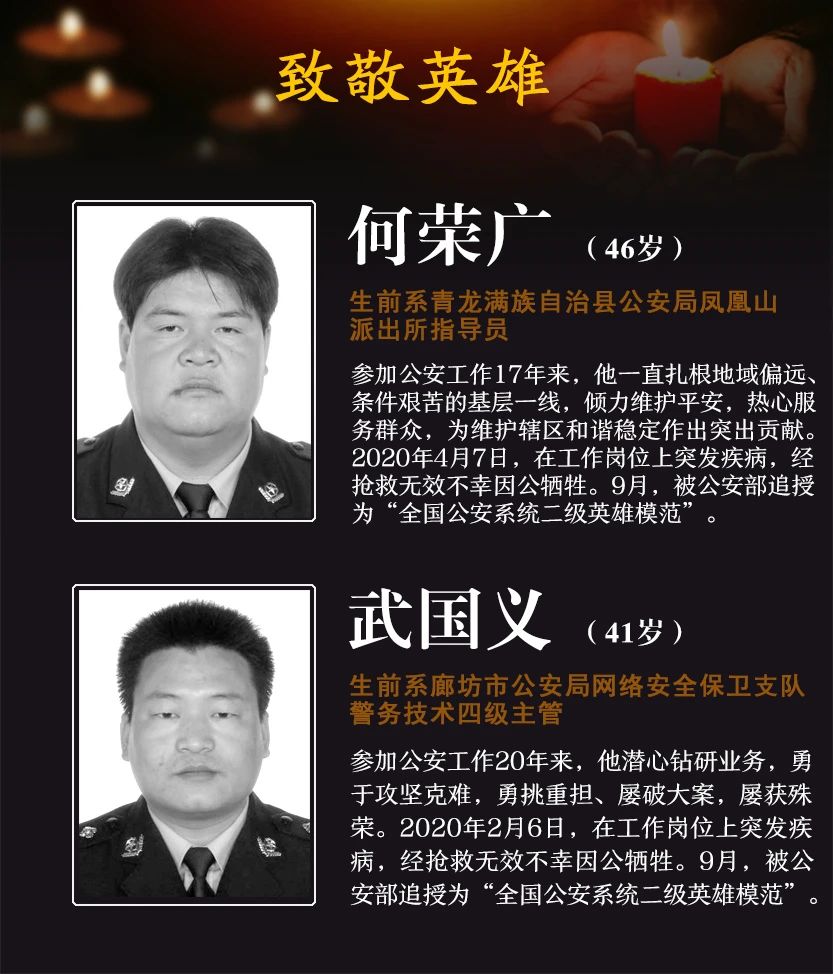 致敬英雄

何荣广 （46岁）

生前系青龙满族自治县公安局凤凰山派出所指导员

参加公安工作17年来，他一直扎根地域偏远、条件艰苦的基层一线，倾力维护平安，热心服务群众，为维护辖区和谐稳定作出突出贡献。2020年4月7日，在工作岗位上突发疾病，经抢救无效不幸因公牺牲。9月，被公安部追授为“全国公安系统二级英雄模范”。

武国义 （41岁）

生前系廊坊市公安局网络安全保卫支队警务技术四级主管

参加公安工作20年来，他潜心钻研业务，勇于攻坚克难，勇挑重担、屡破大案，屡获殊荣。2020年2月6日，在工作岗位上突发疾病，经抢救无效不幸因公牺牲。9月，被公安部追授为“全国公安系统二级英雄模范”。